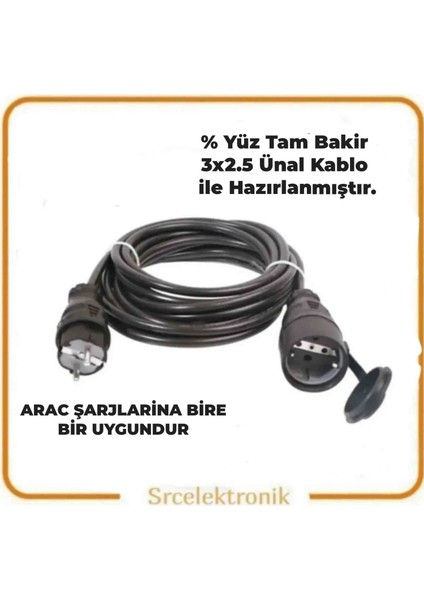 % Yüz Tam Bakir
3x2.5 Ünal Kablo
ile Hazırlanmıştır.

ARAC ŞARJLARINA BIRE
BIR UYGUNDUR

Srcelektronik